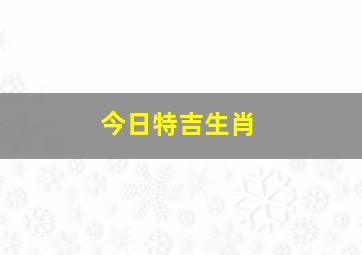 今日特吉生肖